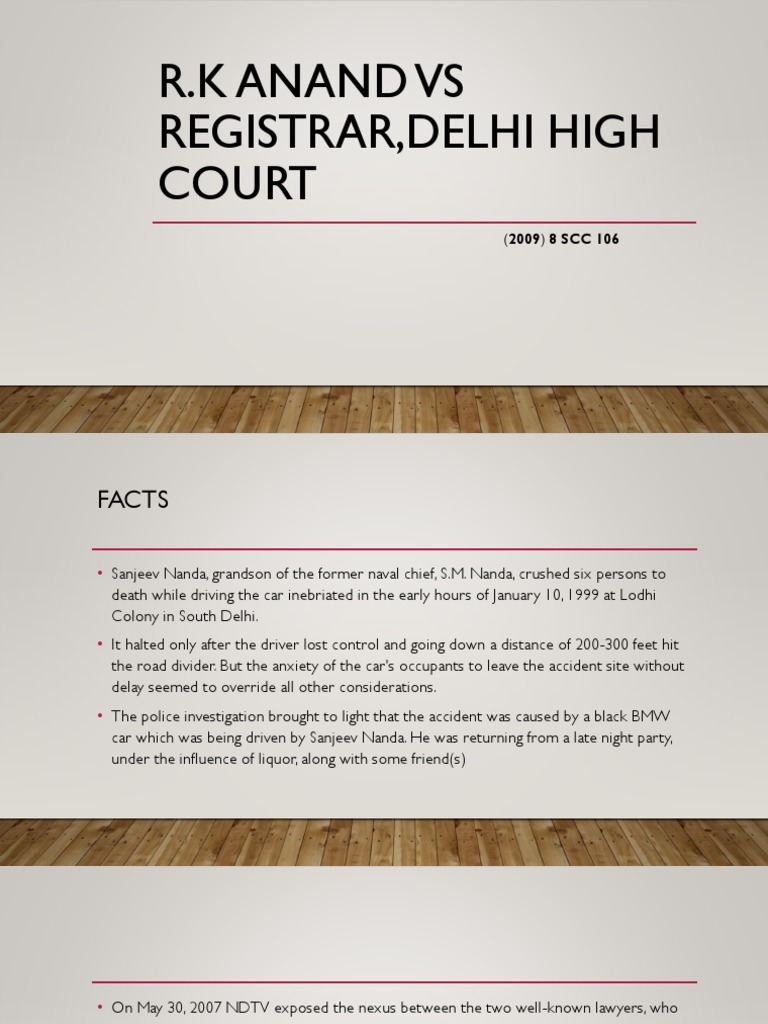 R.K ANAND VS REGISTRAR,DELHI HIGH COURT

(2009) 8 SCC 106

FACTS

• Sanjeev Nanda, grandson of the former naval chief, S.M. Nanda, crushed six persons to death while driving the car inebriated in the early hours of January 10, 1999 at Lodhi Colony in South Delhi.

• It halted only after the driver lost control and going down a distance of 200-300 feet hit the road divider. But the anxiety of the car's occupants to leave the accident site without delay seemed to override all other considerations.

• The police investigation brought to light that the accident was caused by a black BMW car which was being driven by Sanjeev Nanda. He was returning from a late night party, under the influence of liquor, along with some friend(s)

• On May 30, 2007 NDTV exposed the nexus between the two well-known lawyers, who